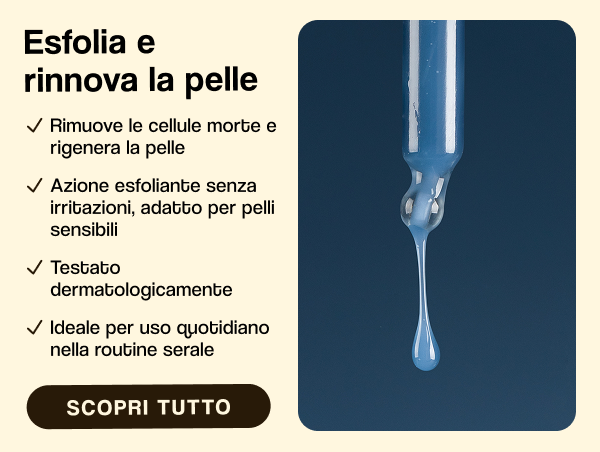 Esfolia e rinnova la pelle

✓ Rimuove le cellule morte e rigenera la pelle

✓ Azione esfoliante senza irritazioni, adatto per pelli sensibili

✓ Testato dermatologicamente

✓ Ideale per uso quotidiano nella routine serale

SCOPRI TUTTO